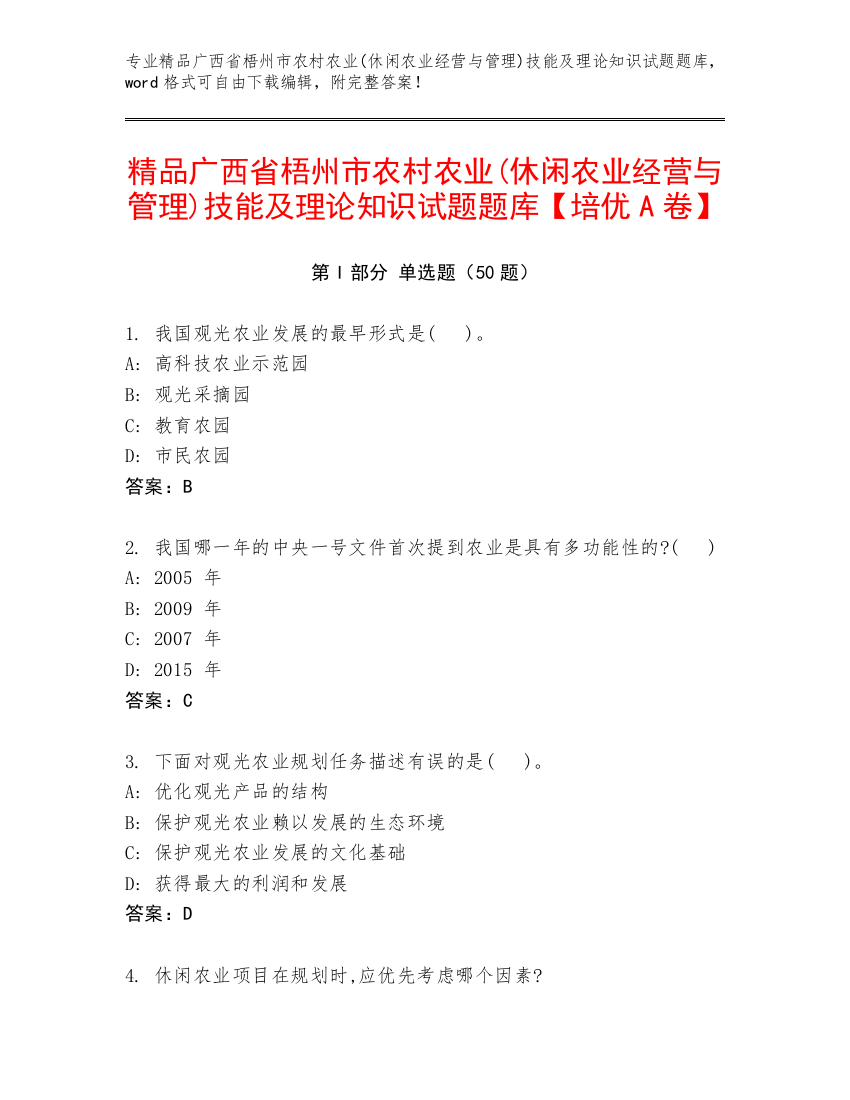 专业精品广西省梧州市农村农业(休闲农业经营与管理)技能及理论知识试题题库，word 格式可自由下载编辑，附完整答案！

精品广西省梧州市农村农业(休闲农业经营与管理)技能及理论知识试题题库【培优 A 卷】

第 I 部分 单选题（50 题）

1. 我国观光农业发展的最早形式是(　)。
A: 高科技农业示范园
B: 观光采摘园
C: 教育农园
D: 市民农园
答案：B

2. 我国哪一年的中央一号文件首次提到农业是具有多功能性的?(　)
A: 2005 年
B: 2009 年
C: 2007 年
D: 2015 年
答案：C

3. 下面对观光农业规划任务描述有误的是(　)。
A: 优化观光产品的结构
B: 保护观光农业赖以发展的生态环境
C: 保护观光农业发展的文化基础
D: 获得最大的利润和发展
答案：D

4. 休闲农业项目在规划时,应优先考虑哪个因素?